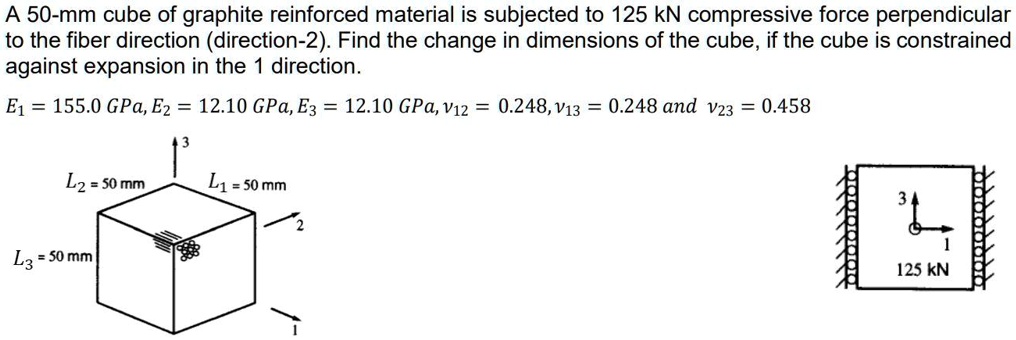 A 50-mm cube of graphite reinforced material is subjected to 125 kN compressive force perpendicular to the fiber direction (direction-2). Find the change in dimensions of the cube, if the cube is constrained against expansion in the 1 direction.

$E_1 = 155.0\ GPa, E_2 = 12.10\ GPa, E_3 = 12.10\ GPa, \nu_{12} = 0.248, \nu_{13} = 0.248\ and\ \nu_{23} = 0.458$

3

$L_2$ = 50 mm

$L_1$ = 50 mm

2

$L_3$ = 50 mm

1

3

1

125 kN